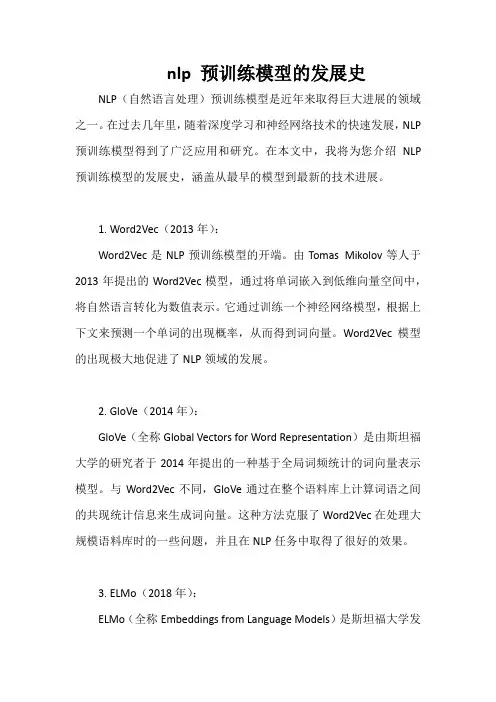 nlp 预训练模型的发展史

NLP（自然语言处理）预训练模型是近年来取得巨大进展的领域之一。在过去几年里，随着深度学习和神经网络技术的快速发展，NLP 预训练模型得到了广泛应用和研究。在本文中，我将为您介绍 NLP 预训练模型的发展史，涵盖从最早的模型到最新的技术进展。

1. Word2Vec（2013 年）：

Word2Vec 是 NLP 预训练模型的开端。由 Tomas Mikolov 等人于 2013 年提出的 Word2Vec 模型，通过将单词嵌入到低维向量空间中，将自然语言转化为数值表示。它通过训练一个神经网络模型，根据上下文来预测一个单词的出现概率，从而得到词向量。Word2Vec 模型的出现极大地促进了 NLP 领域的发展。

2. GloVe（2014 年）：

GloVe（全称 Global Vectors for Word Representation）是由斯坦福大学的研究者于 2014 年提出的一种基于全局词频统计的词向量表示模型。与 Word2Vec 不同，GloVe 通过在整个语料库上计算词语之间的共现统计信息来生成词向量。这种方法克服了 Word2Vec 在处理大规模语料库时的一些问题，并且在 NLP 任务中取得了很好的效果。

3. ELMo（2018 年）：

ELMo（全称 Embeddings from Language Models）是斯坦福大学发